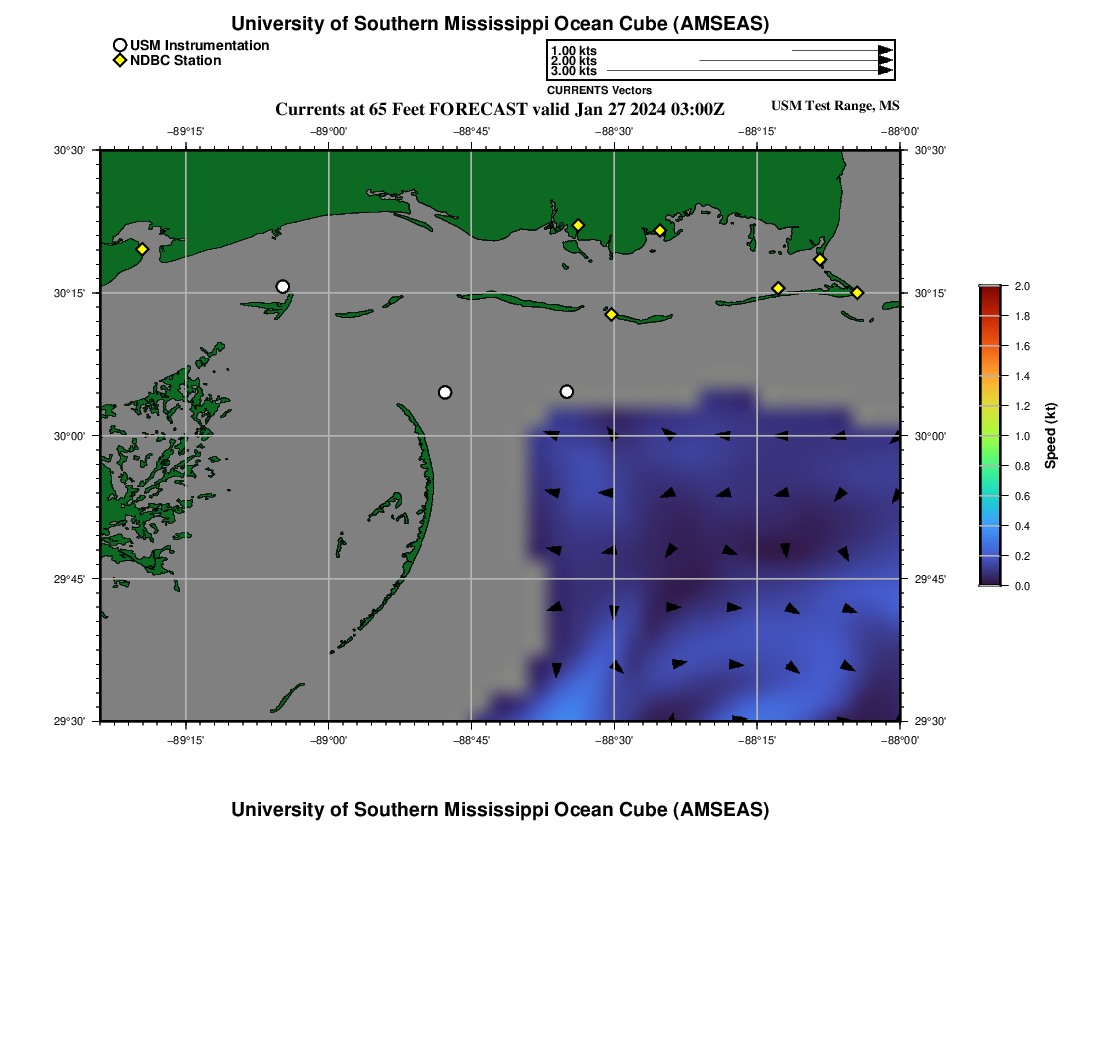 University of Southern Mississippi Ocean Cube (AMSEAS)

USM Instrumentation
NDBC Station

1.00 kts
2.00 kts
3.00 kts
CURRENTS Vectors

Currents at 65 Feet FORECAST valid Jan 27 2024 03:00Z

USM Test Range, MS

−89°15'
−89°00'
−88°45'
−88°30'
−88°15'
−88°00'

30°30'
30°15'
30°00'
29°45'
29°30'

30°30'
30°15'
30°00'
29°45'
29°30'

−89°15'
−89°00'
−88°45'
−88°30'
−88°15'
−88°00'

2.0
1.8
1.6
1.4
1.2
1.0
0.8
0.6
0.4
0.2
0.0

Speed (kt)

University of Southern Mississippi Ocean Cube (AMSEAS)